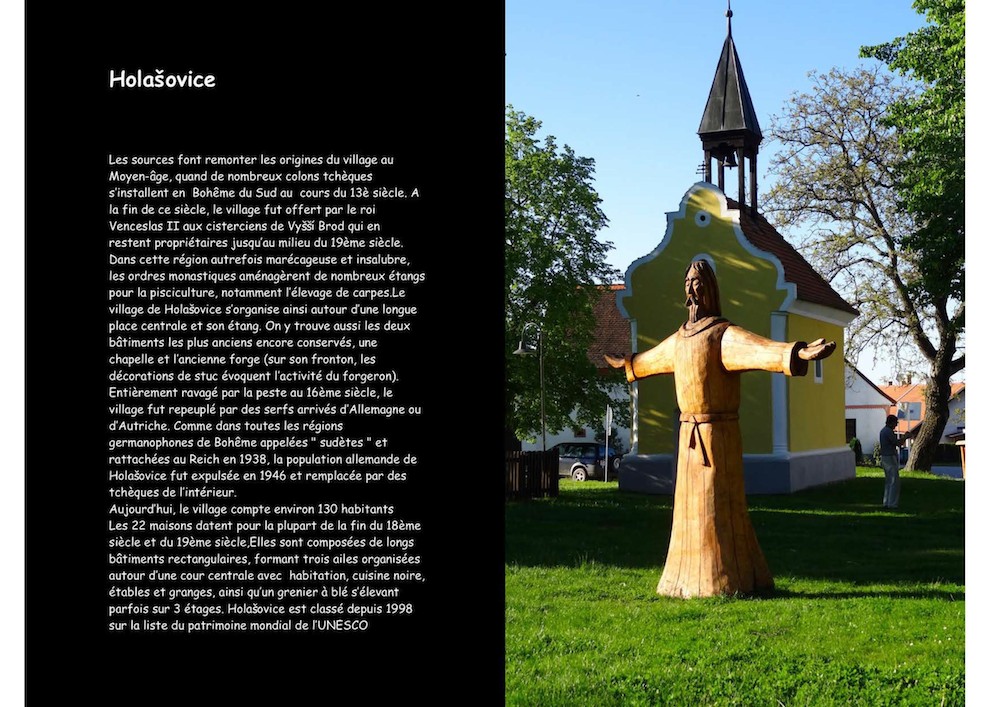 Holašovice

Les sources font remonter les origines du village au Moyen-âge, quand de nombreux colons tchèques s'installent en Bohême du Sud au cours du 13è siècle. A la fin de ce siècle, le village fut offert par le roi Venceslas II aux cisterciens de Vyšší Brod qui en restent propriétaires jusqu'au milieu du 19ème siècle. Dans cette région autrefois marécageuse et insalubre, les ordres monastiques aménagèrent de nombreux étangs pour la pisciculture, notamment l'élevage de carpes.Le village de Holašovice s'organise ainsi autour d'une longue place centrale et son étang. On y trouve aussi les deux bâtiments les plus anciens encore conservés, une chapelle et l'ancienne forge (sur son fronton, les décorations de stuc évoquent l'activité du forgeron). Entièrement ravagé par la peste au 16ème siècle, le village fut repeuplé par des serfs arrivés d'Allemagne ou d'Autriche. Comme dans toutes les régions germanophones de Bohême appelées " sudètes " et rattachées au Reich en 1938, la population allemande de Holašovice fut expulsée en 1946 et remplacée par des tchèques de l'intérieur.
Aujourd'hui, le village compte environ 130 habitants
Les 22 maisons datent pour la plupart de la fin du 18ème siècle et du 19ème siècle,Elles sont composées de longs bâtiments rectangulaires, formant trois ailes organisées autour d'une cour centrale avec habitation, cuisine noire, étables et granges, ainsi qu'un grenier à blé s'élevant parfois sur 3 étages. Holašovice est classé depuis 1998 sur la liste du patrimoine mondial de l'UNESCO